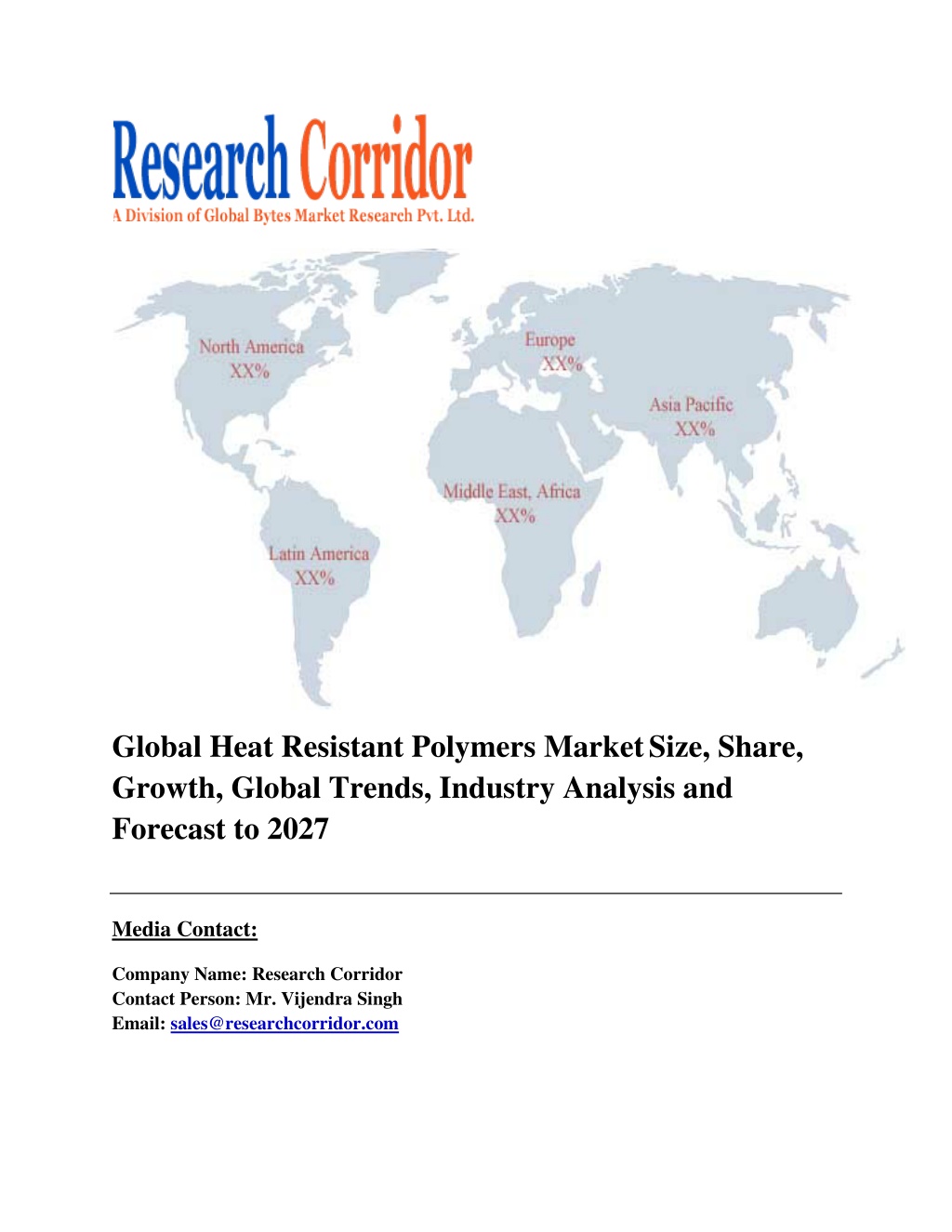 Research Corridor
A Division of Global Bytes Market Research Pvt. Ltd.

North America
XX%

Europe
XX%

Asia Pacific
XX%

Middle East, Africa
XX%

Latin America
XX%

Global Heat Resistant Polymers Market Size, Share, Growth, Global Trends, Industry Analysis and Forecast to 2027

Media Contact:

Company Name: Research Corridor
Contact Person: Mr. Vijendra Singh
Email: sales@researchcorridor.com